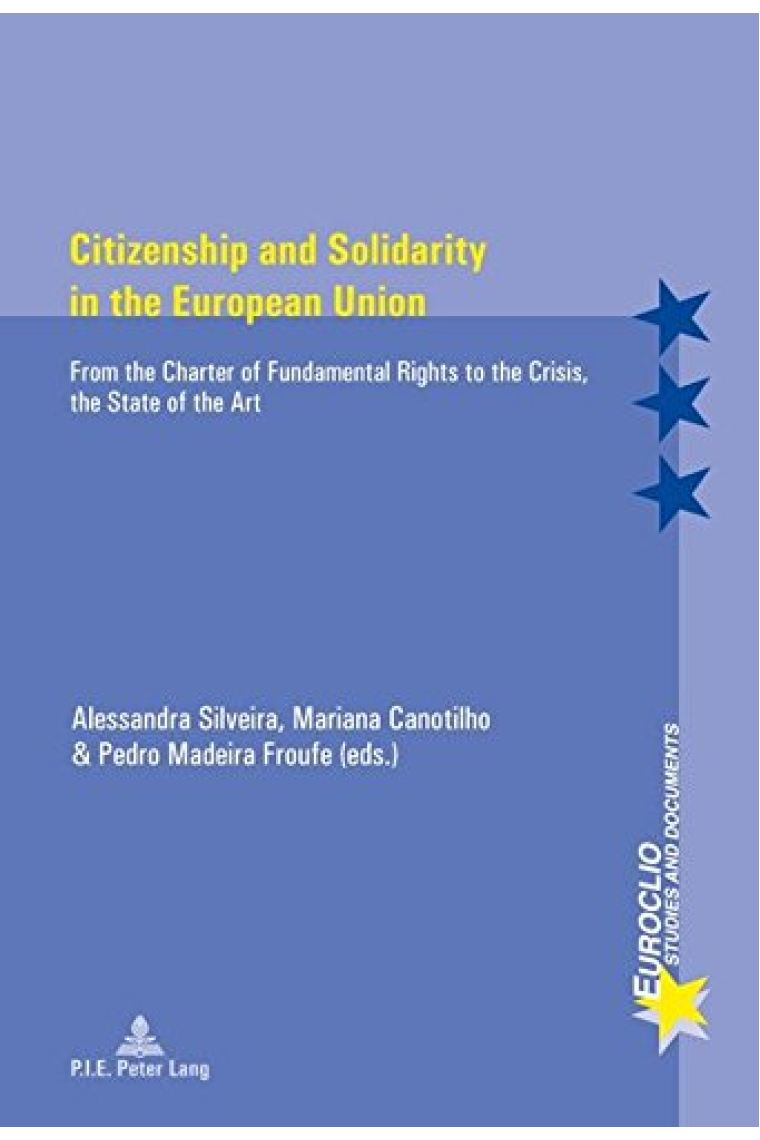 Citizenship and Solidarity in the European Union

From the Charter of Fundamental Rights to the Crisis, the State of the Art

Alessandra Silveira, Mariana Canotilho & Pedro Madeira Froufe (eds.)

EUROCLIO
STUDIES AND DOCUMENTS

P.I.E. Peter Lang